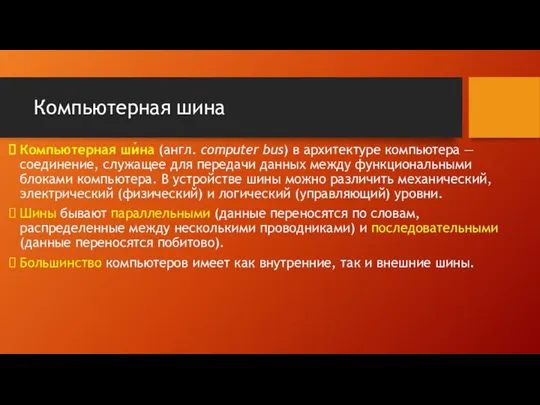 Компьютерная шина

Компьютерная ши́на (англ. computer bus) в архитектуре компьютера — соединение, служащее для передачи данных между функциональными блоками компьютера. В устройстве шины можно различить механический, электрический (физический) и логический (управляющий) уровни.

Шины бывают параллельными (данные переносятся по словам, распределенные между несколькими проводниками) и последовательными (данные переносятся побитово).

Большинство компьютеров имеет как внутренние, так и внешние шины.